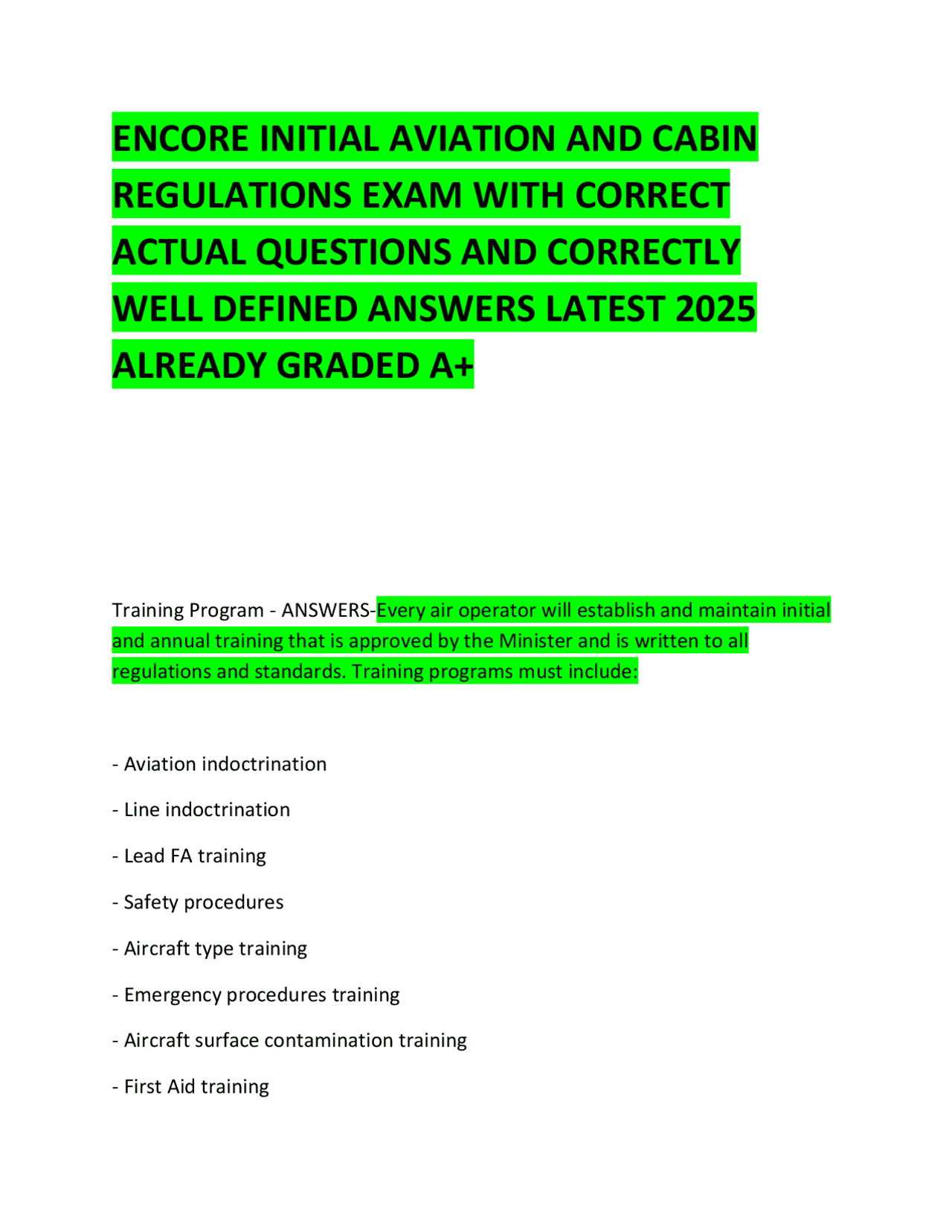 ENCORE INITIAL AVIATION AND CABIN REGULATIONS EXAM WITH CORRECT ACTUAL QUESTIONS AND CORRECTLY WELL DEFINED ANSWERS LATEST 2025 ALREADY GRADED A+

Training Program - ANSWERS-Every air operator will establish and maintain initial and annual training that is approved by the Minister and is written to all regulations and standards. Training programs must include:

- Aviation indoctrination
- Line indoctrination
- Lead FA training
- Safety procedures
- Aircraft type training
- Emergency procedures training
- Aircraft surface contamination training
- First Aid training